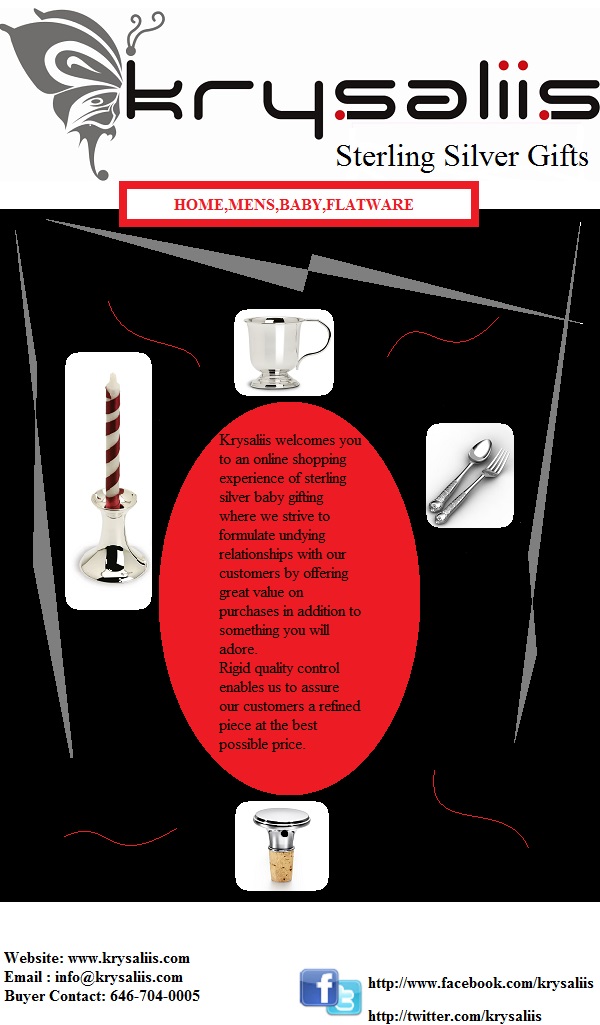 krysaliis

Sterling Silver Gifts

HOME,MENS,BABY,FLATWARE

Krysaliis welcomes you to an online shopping experience of sterling silver baby gifting where we strive to formulate undying relationships with our customers by offering great value on purchases in addition to something you will adore.
Rigid quality control enables us to assure our customers a refined piece at the best possible price.

Website: www.krysaliis.com
Email : info@krysaliis.com
Buyer Contact: 646-704-0005

http://www.facebook.com/krysaliis

http://twitter.com/krysaliis